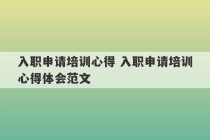 入职申请培训心得 入职申请培训心得体会范文